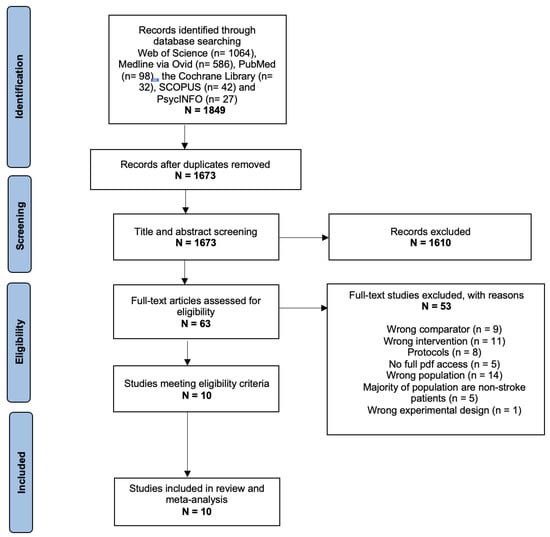 Identification

Records identified through database searching
Web of Science (n= 1064), Medline via Ovid (n= 586), PubMed (n= 98), the Cochrane Library (n= 32), SCOPUS (n= 42) and PsycINFO (n= 27)
N = 1849

Records after duplicates removed
N = 1673

Screening

Title and abstract screening
N = 1673

Records excluded
N = 1610

Eligibility

Full-text articles assessed for eligibility
N = 63

Full-text studies excluded, with reasons
N = 53

Wrong comparator (n = 9)
Wrong intervention (n = 11)
Protocols (n = 8)
No full pdf access (n = 5)
Wrong population (n = 14)
Majority of population are non-stroke patients (n = 5)
Wrong experimental design (n = 1)

Studies meeting eligibility criteria
N = 10

Included

Studies included in review and meta-analysis
N = 10